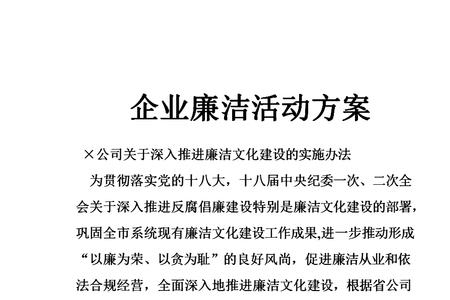 企业廉洁活动方案

×公司关于深入推进廉洁文化建设的实施办法

为贯彻落实党的十八大，十八届中央纪委一次、二次全会关于深入推进反腐倡廉建设特别是廉洁文化建设的部署，巩固全市系统现有廉洁文化建设工作成果,进一步推动形成“以廉为荣、以贪为耻”的良好风尚，促进廉洁从业和依法合规经营，全面深入地推进廉洁文化建设，根据省公司